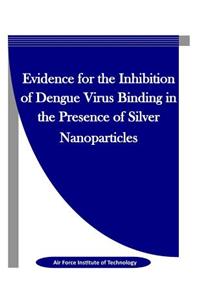 Evidence for the Inhibition of Dengue Virus Binding in the Presence of Silver Nanoparticles

Air Force Institute of Technology